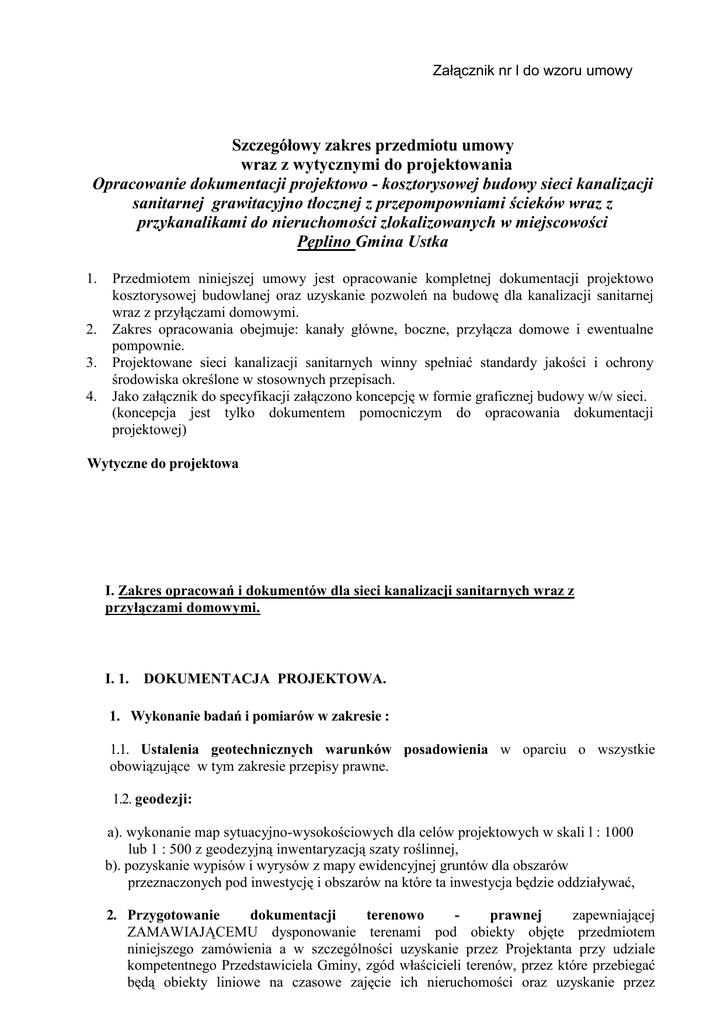 Załącznik nr I do wzoru umowy

Szczegółowy zakres przedmiotu umowy
wraz z wytycznymi do projektowania
Opracowanie dokumentacji projektowo - kosztorysowej budowy sieci kanalizacji sanitarnej grawitacyjno tłocznej z przepompowniami ścieków wraz z przykanalikami do nieruchomości zlokalizowanych w miejscowości Pęplino Gmina Ustka

1. Przedmiotem niniejszej umowy jest opracowanie kompletnej dokumentacji projektowo kosztorysowej budowlanej oraz uzyskanie pozwoleń na budowę dla kanalizacji sanitarnej wraz z przyłączami domowymi.
2. Zakres opracowania obejmuje: kanały główne, boczne, przyłącza domowe i ewentualne pompownie.
3. Projektowane sieci kanalizacji sanitarnych winny spełniać standardy jakości i ochrony środowiska określone w stosownych przepisach.
4. Jako załącznik do specyfikacji załączono koncepcję w formie graficznej budowy w/w sieci. (koncepcja jest tylko dokumentem pomocniczym do opracowania dokumentacji projektowej)

Wytyczne do projektowa

I. Zakres opracowań i dokumentów dla sieci kanalizacji sanitarnych wraz z przyłączami domowymi.

I. 1. DOKUMENTACJA PROJEKTOWA.

1. Wykonanie badań i pomiarów w zakresie :

1.1. Ustalenia geotechnicznych warunków posadowienia w oparciu o wszystkie obowiązujące w tym zakresie przepisy prawne.

1.2. geodezji:

a). wykonanie map sytuacyjno-wysokościowych dla celów projektowych w skali l : 1000 lub 1 : 500 z geodezyjną inwentaryzacją szaty roślinnej,
b). pozyskanie wypisów i wyrysów z mapy ewidencyjnej gruntów dla obszarów przeznaczonych pod inwestycję i obszarów na które ta inwestycja będzie oddziaływać,

2. Przygotowanie dokumentacji terenowo - prawnej zapewniającej ZAMAWIAJĄCEMU dysponowanie terenami pod obiekty objęte przedmiotem niniejszego zamówienia a w szczególności uzyskanie przez Projektanta przy udziale kompetentnego Przedstawiciela Gminy, zgód właścicieli terenów, przez które przebiegać będą obiekty liniowe na czasowe zajęcie ich nieruchomości oraz uzyskanie przez